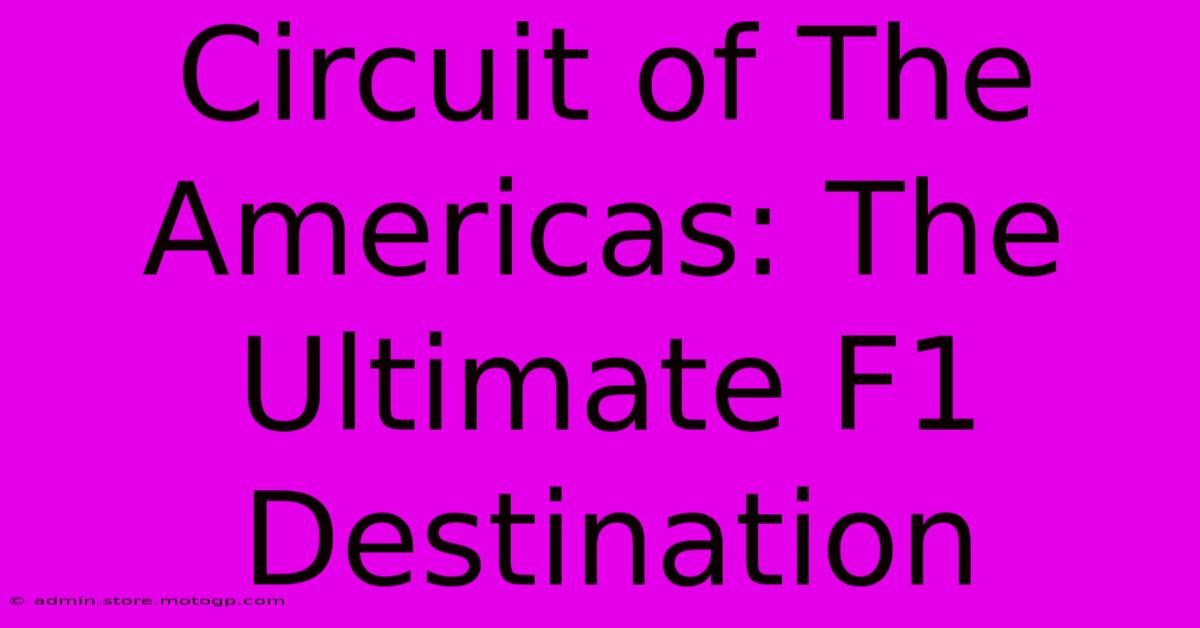 Circuit of The Americas: The Ultimate F1 Destination

© admin.store.motogp.com